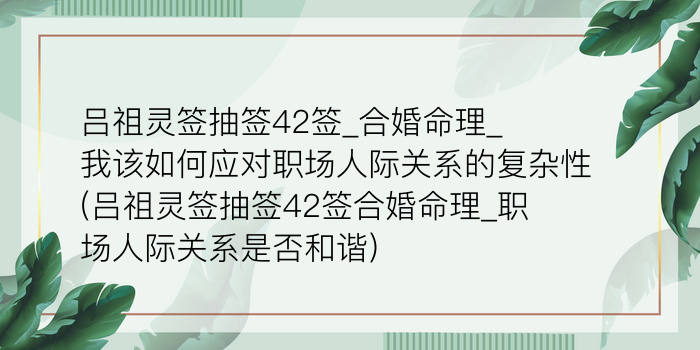 吕祖灵签抽签42签_合婚命理_我该如何应对职场人际关系的复杂性(吕祖灵签抽签42签合婚命理_职场人际关系是否和谐)